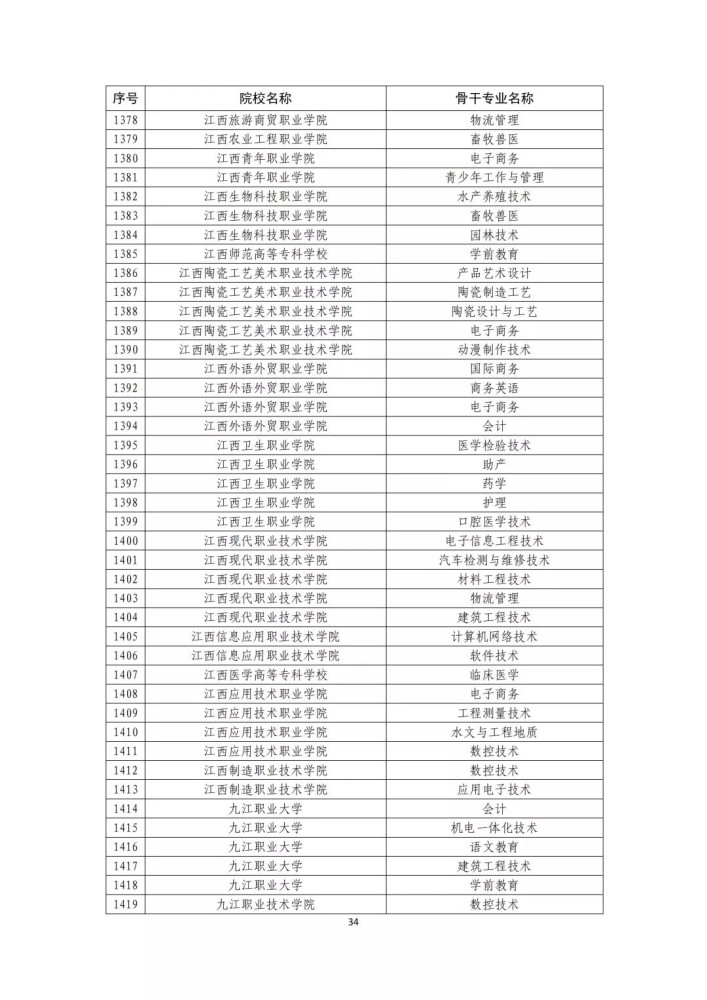 | 序号 | 院校名称 | 骨干专业名称 |
|---|---|---|
| 1378 | 江西旅游商贸职业学院 | 物流管理 |
| 1379 | 江西农业工程职业学院 | 畜牧兽医 |
| 1380 | 江西青年职业学院 | 电子商务 |
| 1381 | 江西青年职业学院 | 青少年工作与管理 |
| 1382 | 江西生物科技职业学院 | 水产养殖技术 |
| 1383 | 江西生物科技职业学院 | 畜牧兽医 |
| 1384 | 江西生物科技职业学院 | 园林技术 |
| 1385 | 江西师范高等专科学校 | 学前教育 |
| 1386 | 江西陶瓷工艺美术职业技术学院 | 产品艺术设计 |
| 1387 | 江西陶瓷工艺美术职业技术学院 | 陶瓷制造工艺 |
| 1388 | 江西陶瓷工艺美术职业技术学院 | 陶瓷设计与工艺 |
| 1389 | 江西陶瓷工艺美术职业技术学院 | 电子商务 |
| 1390 | 江西陶瓷工艺美术职业技术学院 | 动漫制作技术 |
| 1391 | 江西外语外贸职业学院 | 国际商务 |
| 1392 | 江西外语外贸职业学院 | 商务英语 |
| 1393 | 江西外语外贸职业学院 | 电子商务 |
| 1394 | 江西外语外贸职业学院 | 会计 |
| 1395 | 江西卫生职业学院 | 医学检验技术 |
| 1396 | 江西卫生职业学院 | 助产 |
| 1397 | 江西卫生职业学院 | 药学 |
| 1398 | 江西卫生职业学院 | 护理 |
| 1399 | 江西卫生职业学院 | 口腔医学技术 |
| 1400 | 江西现代职业技术学院 | 电子信息工程技术 |
| 1401 | 江西现代职业技术学院 | 汽车检测与维修技术 |
| 1402 | 江西现代职业技术学院 | 材料工程技术 |
| 1403 | 江西现代职业技术学院 | 物流管理 |
| 1404 | 江西现代职业技术学院 | 建筑工程技术 |
| 1405 | 江西信息应用职业技术学院 | 计算机网络技术 |
| 1406 | 江西信息应用职业技术学院 | 软件技术 |
| 1407 | 江西医学高等专科学校 | 临床医学 |
| 1408 | 江西应用技术职业学院 | 电子商务 |
| 1409 | 江西应用技术职业学院 | 工程测量技术 |
| 1410 | 江西应用技术职业学院 | 水文与工程地质 |
| 1411 | 江西应用技术职业学院 | 数控技术 |
| 1412 | 江西制造职业技术学院 | 数控技术 |
| 1413 | 江西制造职业技术学院 | 应用电子技术 |
| 1414 | 九江职业大学 | 会计 |
| 1415 | 九江职业大学 | 机电一体化技术 |
| 1416 | 九江职业大学 | 语文教育 |
| 1417 | 九江职业大学 | 建筑工程技术 |
| 1418 | 九江职业大学 | 学前教育 |
| 1419 | 九江职业技术学院 | 数控技术 |

34